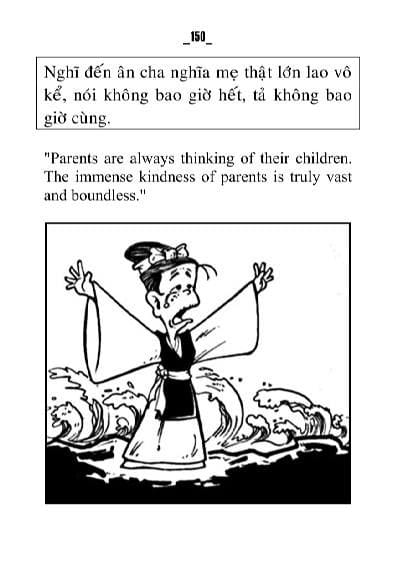 _150_

Nghĩ đến ân cha nghĩa mẹ thật lớn lao vô kể, nói không bao giờ hết, tả không bao giờ cùng.

"Parents are always thinking of their children. The immense kindness of parents is truly vast and boundless."